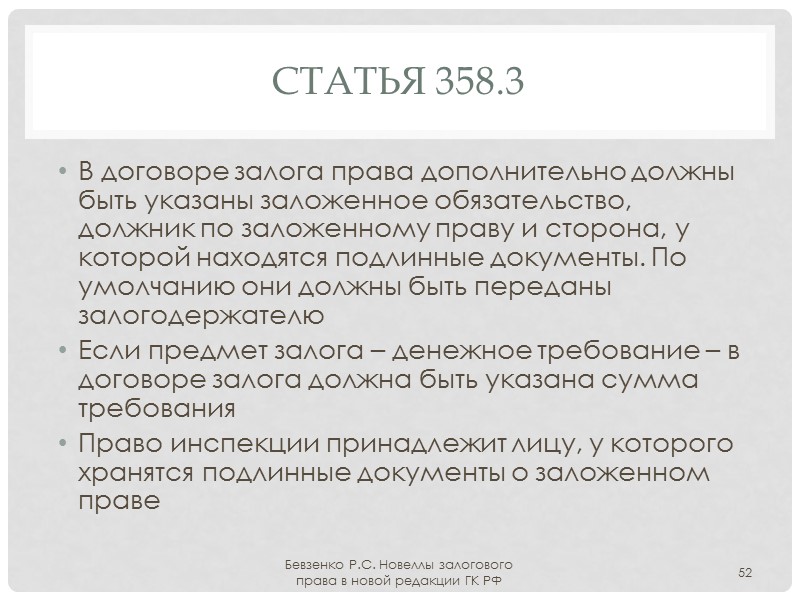 СТАТЬЯ 358.3

• В договоре залога права дополнительно должны быть указаны заложенное обязательство, должник по заложенному праву и сторона, у которой находятся подлинные документы. По умолчанию они должны быть переданы залогодержателю
• Если предмет залога – денежное требование – в договоре залога должна быть указана сумма требования
• Право инспекции принадлежит лицу, у которого хранятся подлинные документы о заложенном праве

Бевзенко Р.С. Новеллы залогового права в новой редакции ГК РФ

52